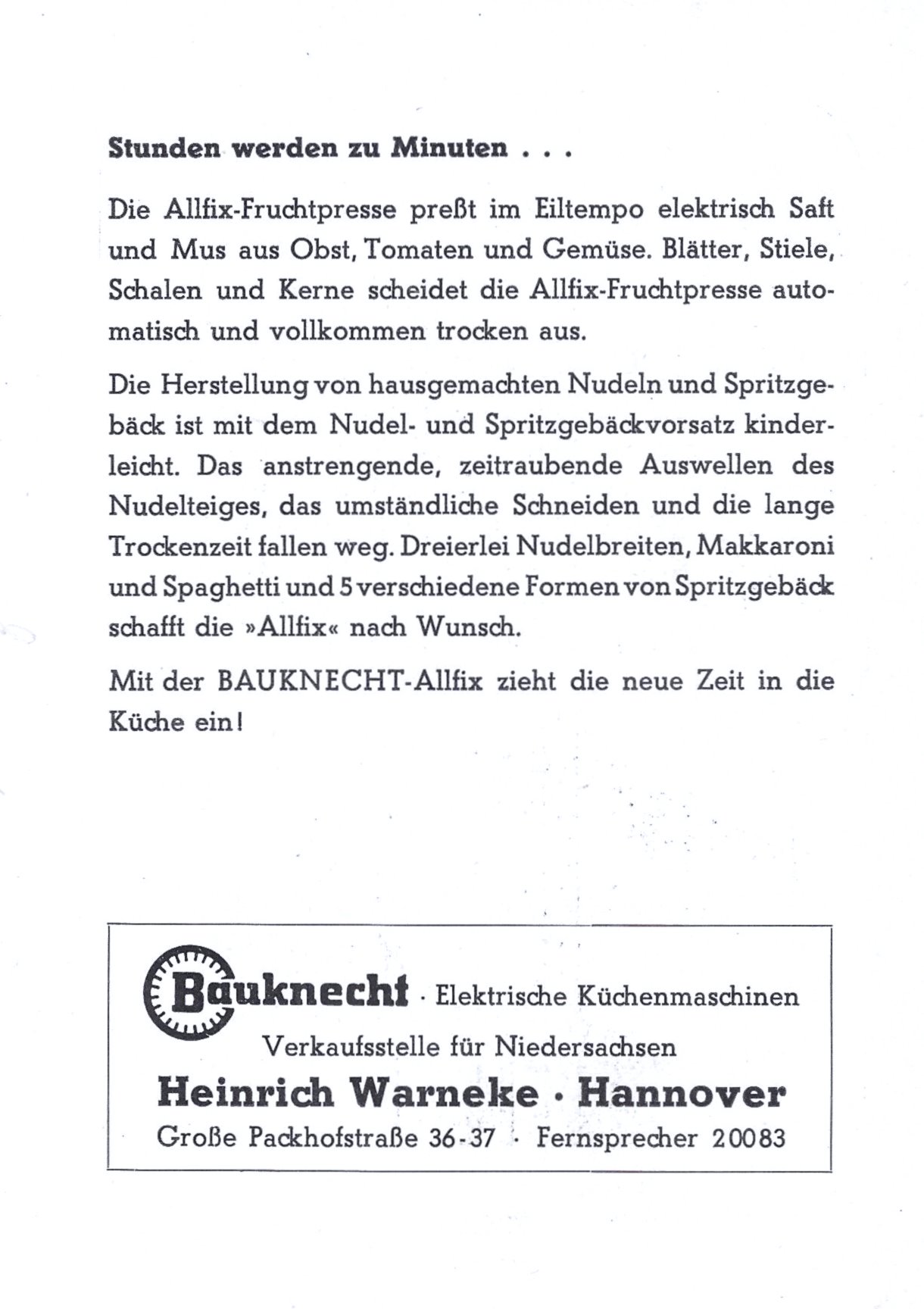 Stunden werden zu Minuten . . .

Die Allfix-Fruchtpresse preßt im Eiltempo elektrisch Saft und Mus aus Obst, Tomaten und Gemüse. Blätter, Stiele, Schalen und Kerne scheidet die Allfix-Fruchtpresse automatisch und vollkommen trocken aus.

Die Herstellung von hausgemachten Nudeln und Spritzgebäck ist mit dem Nudel- und Spritzgebäckvorsatz kinderleicht. Das anstrengende, zeitraubende Auswellen des Nudelteiges, das umständliche Schneiden und die lange Trockenzeit fallen weg. Dreierlei Nudelbreiten, Makkaroni und Spaghetti und 5 verschiedene Formen von Spritzgebäck schafft die »Allfix« nach Wunsch.

Mit der BAUKNECHT-Allfix zieht die neue Zeit in die Küche ein!

Bauknecht · Elektrische Küchenmaschinen
Verkaufsstelle für Niedersachsen
Heinrich Warneke · Hannover
Große Packhofstraße 36-37 · Fernsprecher 20083